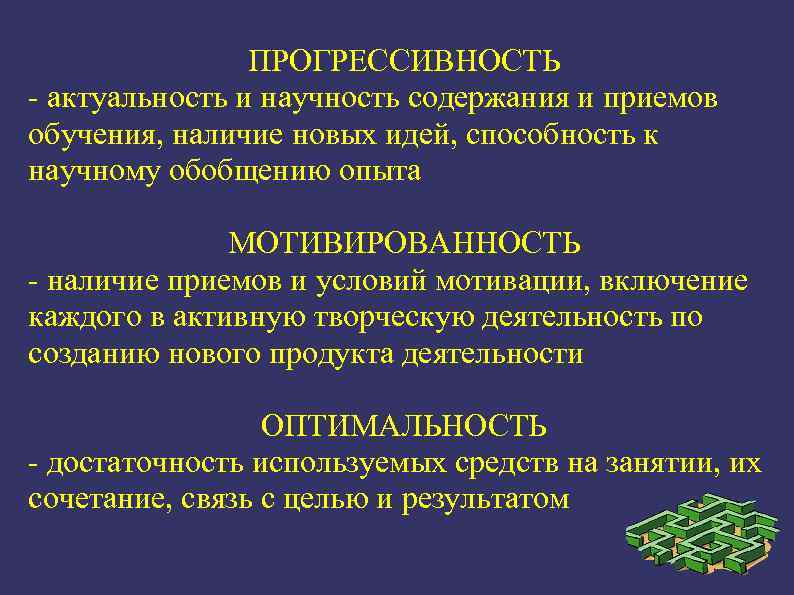 ПРОГРЕССИВНОСТЬ
- актуальность и научность содержания и приемов обучения, наличие новых идей, способность к научному обобщению опыта

МОТИВИРОВАННОСТЬ
- наличие приемов и условий мотивации, включение каждого в активную творческую деятельность по созданию нового продукта деятельности

ОПТИМАЛЬНОСТЬ
- достаточность используемых средств на занятии, их сочетание, связь с целью и результатом